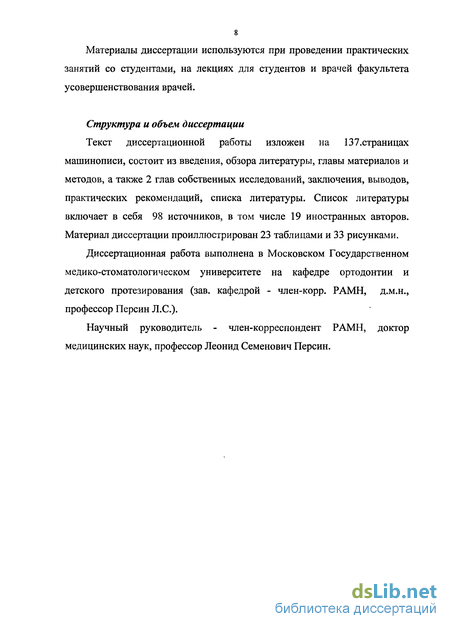 8

Материалы диссертации используются при проведении практических занятий со студентами, на лекциях для студентов и врачей факультета усовершенствования врачей.

Структура и объем диссертации

Текст диссертационной работы изложен на 137.страницах машинописи, состоит из введения, обзора литературы, главы материалов и методов, а также 2 глав собственных исследований, заключения, выводов, практических рекомендаций, списка литературы. Список литературы включает в себя 98 источников, в том числе 19 иностранных авторов. Материал диссертации проиллюстрирован 23 таблицами и 33 рисунками.

Диссертационная работа выполнена в Московском Государственном медико-стоматологическом университете на кафедре ортодонтии и детского протезирования (зав. кафедрой - член-корр. РАМН, д.м.н., профессор Персин Л.С.).

Научный руководитель - член-корреспондент РАМН, доктор медицинских наук, профессор Леонид Семенович Персин.

dsLib.net
библиотека диссертаций